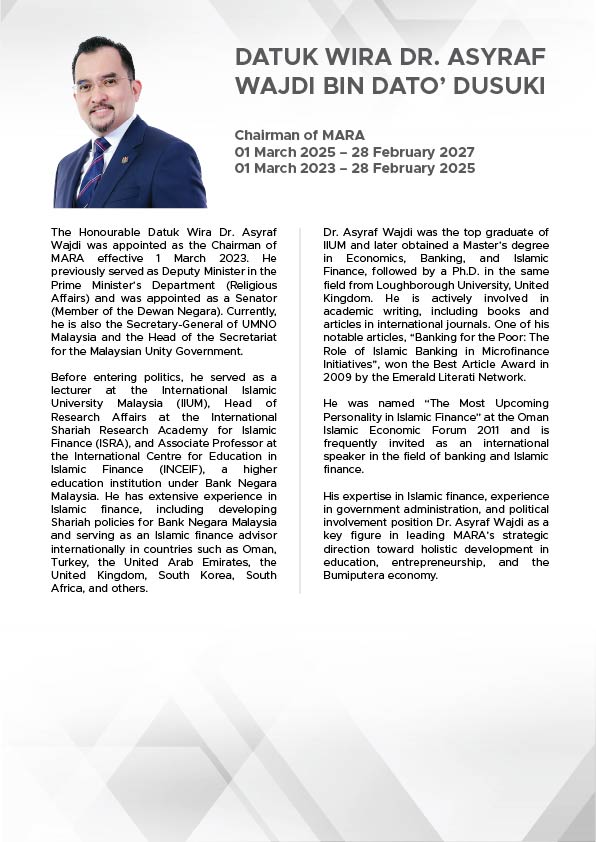 DATUK WIRA DR. ASYRAF WAJDI BIN DATO' DUSUKI

Chairman of MARA
01 March 2025 – 28 February 2027
01 March 2023 – 28 February 2025

The Honourable Datuk Wira Dr. Asyraf Wajdi was appointed as the Chairman of MARA effective 1 March 2023. He previously served as Deputy Minister in the Prime Minister's Department (Religious Affairs) and was appointed as a Senator (Member of the Dewan Negara). Currently, he is also the Secretary-General of UMNO Malaysia and the Head of the Secretariat for the Malaysian Unity Government.

Before entering politics, he served as a lecturer at the International Islamic University Malaysia (IIUM), Head of Research Affairs at the International Shariah Research Academy for Islamic Finance (ISRA), and Associate Professor at the International Centre for Education in Islamic Finance (INCEIF), a higher education institution under Bank Negara Malaysia. He has extensive experience in Islamic finance, including developing Shariah policies for Bank Negara Malaysia and serving as an Islamic finance advisor internationally in countries such as Oman, Turkey, the United Arab Emirates, the United Kingdom, South Korea, South Africa, and others.

Dr. Asyraf Wajdi was the top graduate of IIUM and later obtained a Master's degree in Economics, Banking, and Islamic Finance, followed by a Ph.D. in the same field from Loughborough University, United Kingdom. He is actively involved in academic writing, including books and articles in international journals. One of his notable articles, "Banking for the Poor: The Role of Islamic Banking in Microfinance Initiatives", won the Best Article Award in 2009 by the Emerald Literati Network.

He was named "The Most Upcoming Personality in Islamic Finance" at the Oman Islamic Economic Forum 2011 and is frequently invited as an international speaker in the field of banking and Islamic finance.

His expertise in Islamic finance, experience in government administration, and political involvement position Dr. Asyraf Wajdi as a key figure in leading MARA's strategic direction toward holistic development in education, entrepreneurship, and the Bumiputera economy.